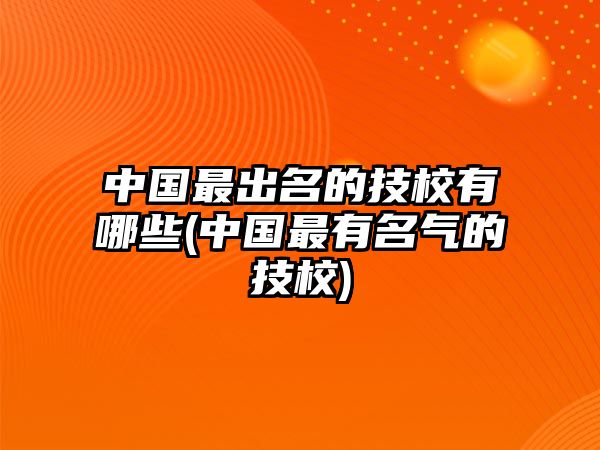 中国最出名的技校有哪些(中国最有名气的技校)